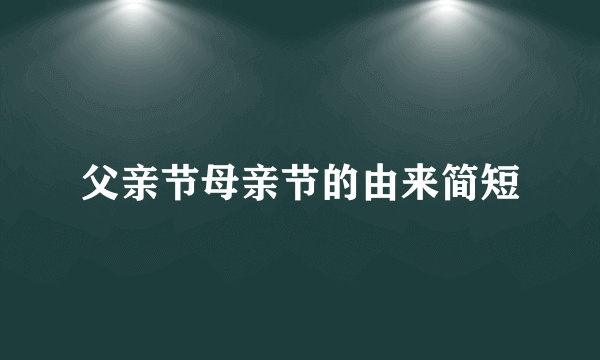 父亲节母亲节的由来简短